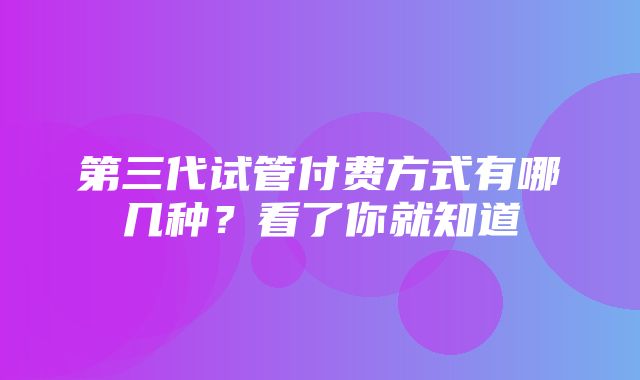 第三代试管付费方式有哪几种？看了你就知道